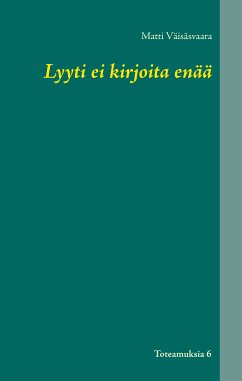 Matti Väisäsvaara

Lyyti ei kirjoita enää

Toteamuksia 6